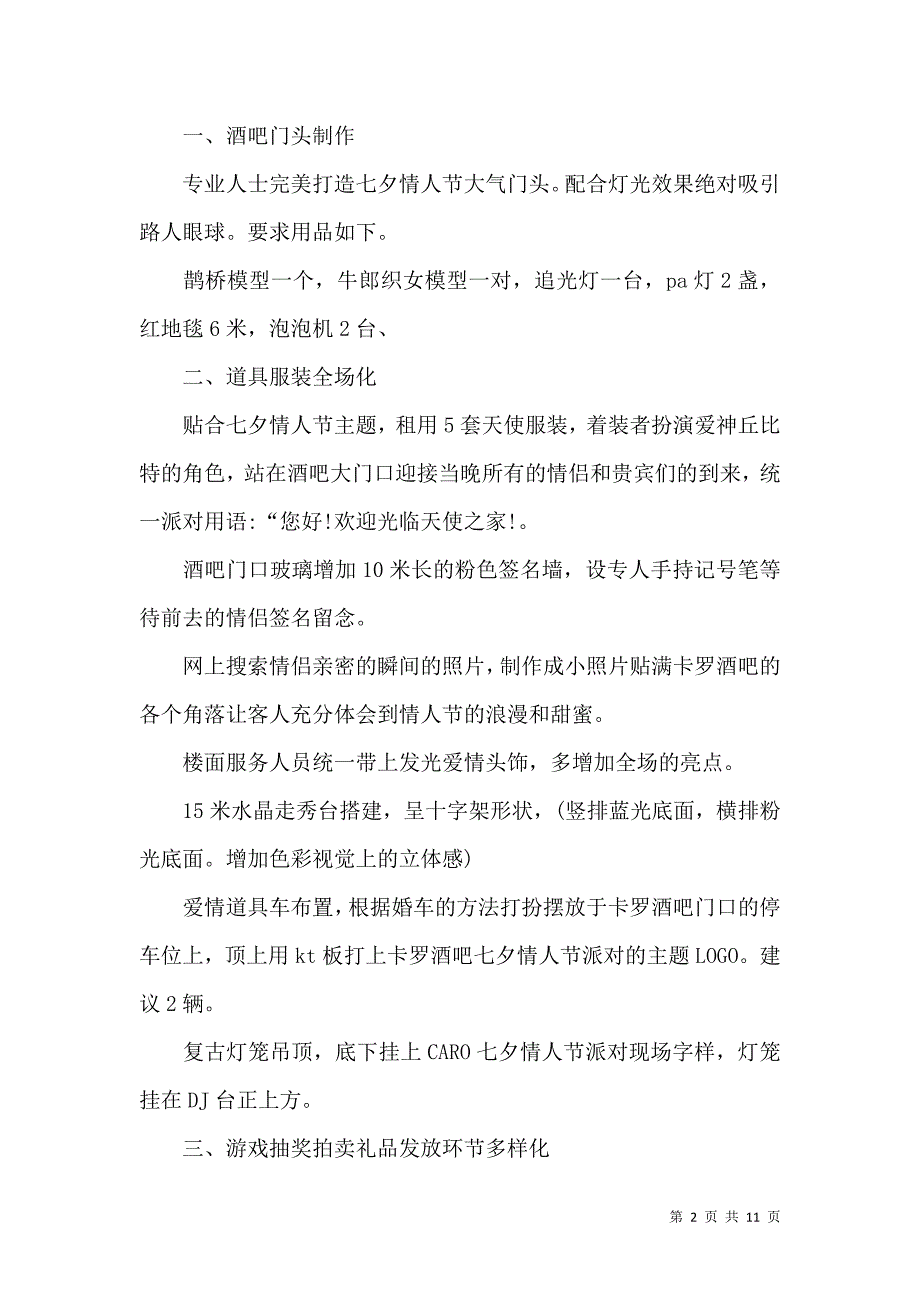 一、酒吧门头制作

专业人士完美打造七夕情人节大气门头。配合灯光效果绝对吸引路人眼球。要求用品如下。

鹊桥模型一个，牛郎织女模型一对，追光灯一台，pa 灯 2 盏，红地毯 6 米，泡泡机 2 台、

二、道具服装全场化

贴合七夕情人节主题，租用 5 套天使服装，着装者扮演爱神丘比特的角色，站在酒吧大门口迎接当晚所有的情侣和贵宾们的到来，统一派对用语：“您好!欢迎光临天使之家!。

酒吧门口玻璃增加 10 米长的粉色签名墙，设专人手持记号笔等待前去的情侣签名留念。

网上搜索情侣亲密的瞬间的照片，制作成小照片贴满卡罗酒吧的各个角落让客人充分体会到情人节的浪漫和甜蜜。

楼面服务人员统一带上发光爱情头饰，多增加全场的亮点。

15 米水晶走秀台搭建，呈十字架形状，(竖排蓝光底面，横排粉光底面。增加色彩视觉上的立体感)

爱情道具车布置，根据婚车的方法打扮摆放于卡罗酒吧门口的停车位上，顶上用 kt 板打上卡罗酒吧七夕情人节派对的主题 LOGO。建议 2 辆。

复古灯笼吊顶，底下挂上 CARO 七夕情人节派对现场字样，灯笼挂在 DJ 台正上方。

三、游戏抽奖拍卖礼品发放环节多样化

第 2 页 共 11 页